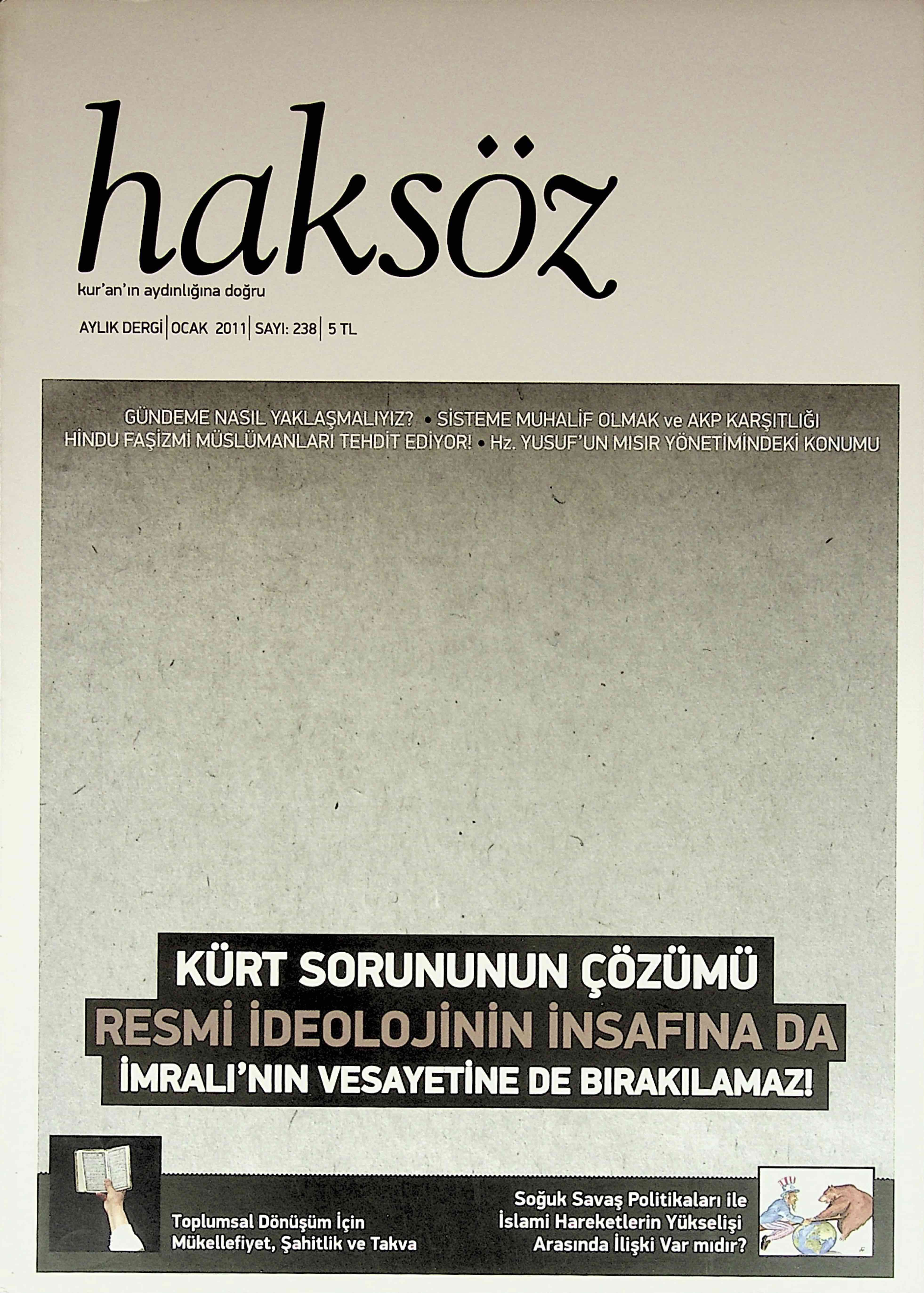 haksöz
kur'an'ın aydınlığına doğru

AYLIK DERGİ | OCAK 2011 | SAYI: 238 | 5 TL

GÜNDEME NASIL YAKLAŞMALIYIZ? • SİSTEME MUHALİF OLMAK ve AKP KARŞITLIĞI
HİNDU FAŞİZMİ MÜSLÜMANLARI TEHDİT EDİYOR! • Hz. YUSUF'UN MISIR YÖNETİMİNDEKİ KONUMU

KÜRT SORUNUNUN ÇÖZÜMÜ
RESMİ İDEOLOJİNİN İNSAFINA DA
İMRALI'NIN VESAYETİNE DE BIRAKILAMAZ!

Toplumsal Dönüşüm İçin
Mükellefiyet, Şahitlik ve Takva

Soğuk Savaş Politikaları ile
İslami Hareketlerin Yükselişi
Arasında İlişki Var mıdır?